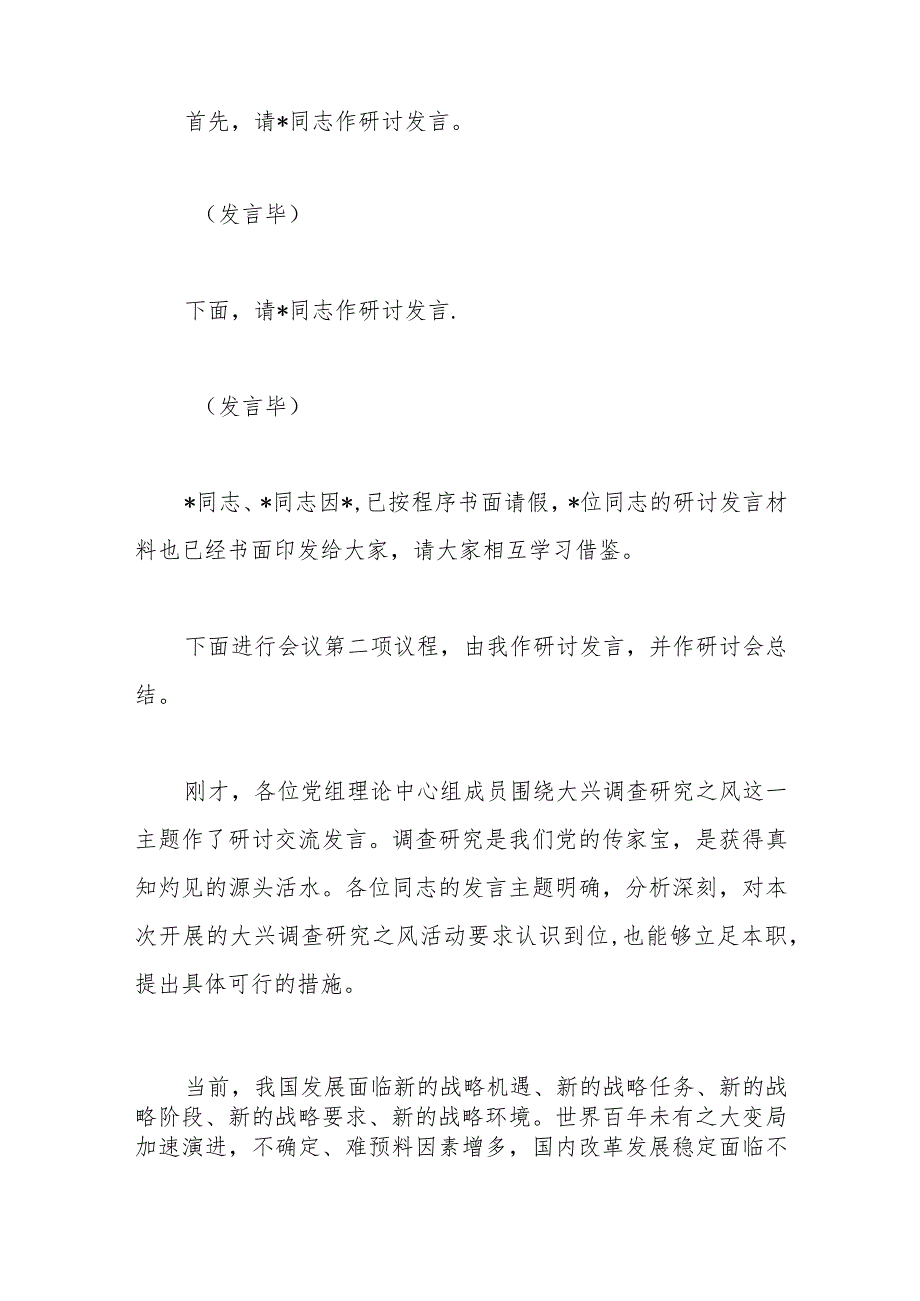 首先，请*同志作研讨发言。

（发言毕）

下面，请*同志作研讨发言.

（发言毕）

*同志、*同志因*,已按程序书面请假，*位同志的研讨发言材料也已经书面印发给大家，请大家相互学习借鉴。

下面进行会议第二项议程，由我作研讨发言，并作研讨会总结。

刚才，各位党组理论中心组成员围绕大兴调查研究之风这一主题作了研讨交流发言。调查研究是我们党的传家宝，是获得真知灼见的源头活水。各位同志的发言主题明确，分析深刻，对本次开展的大兴调查研究之风活动要求认识到位,也能够立足本职，提出具体可行的措施。

当前，我国发展面临新的战略机遇、新的战略任务、新的战略阶段、新的战略要求、新的战略环境。世界百年未有之大变局加速演进，不确定、难预料因素增多，国内改革发展稳定面临不